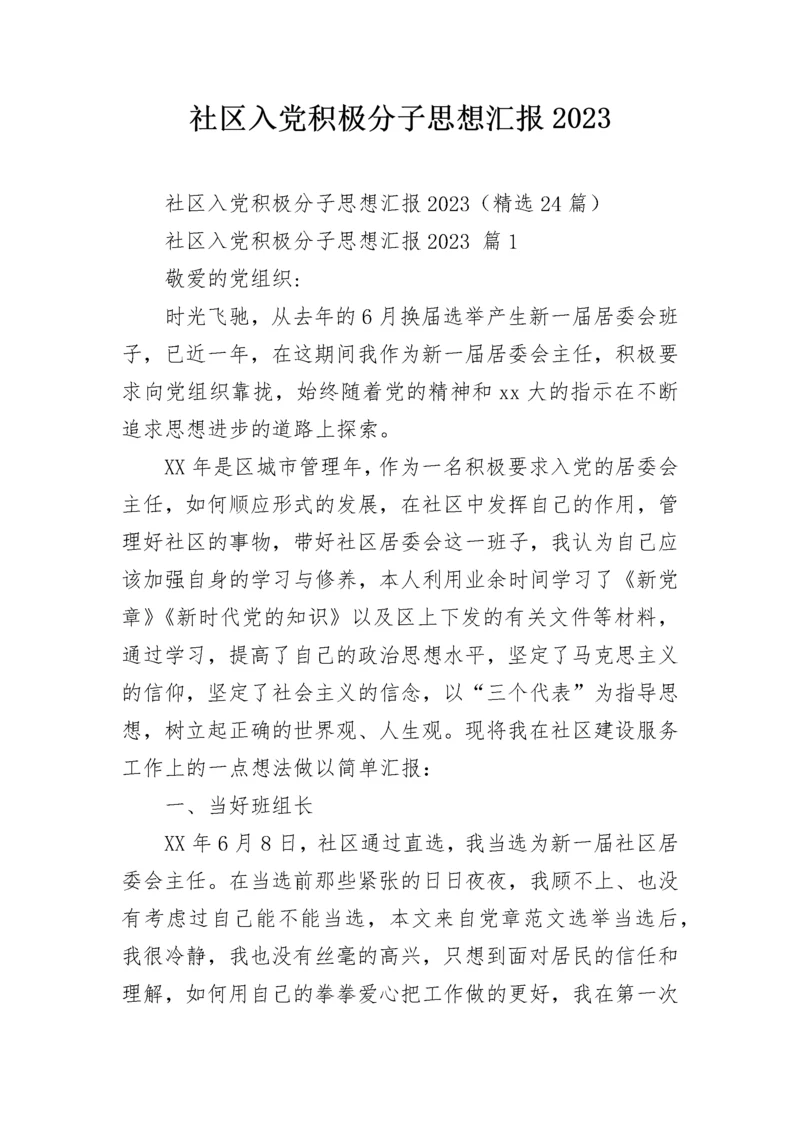 社区入党积极分子思想汇报 2023

社区入党积极分子思想汇报 2023（精选 24 篇）

社区入党积极分子思想汇报 2023 篇 1

敬爱的党组织：

时光飞驰，从去年的 6 月换届选举产生新一届居委会班子，已近一年，在这期间我作为新一届居委会主任，积极要求向党组织靠拢，始终随着党的精神和 xx 大的指示在不断追求思想进步的道路上探索。

XX 年是区城市管理年，作为一名积极要求入党的居委会主任，如何顺应形式的发展，在社区中发挥自己的作用，管理好社区的事物，带好社区居委会这一班子，我认为自己应该加强自身的学习与修养，本人利用业余时间学习了《新党章》《新时代党的知识》以及区上下发的有关文件等材料，通过学习，提高了自己的政治思想水平，坚定了马克思主义的信仰，坚定了社会主义的信念，以“三个代表”为指导思想，树立起正确的世界观、人生观。现将我在社区建设服务工作上的一点想法做以简单汇报：

一、当好班组长

XX 年 6 月 8 日，社区通过直选，我当选为新一届社区居委会主任。在当选前那些紧张的日日夜夜，我顾不上、也没有考虑过自己能不能当选，本文来自党章范文选举当选后，我很冷静，我也没有丝毫的高兴，只想到面对居民的信任和理解，如何用自己的拳拳爱心把工作做的更好，我在第一次